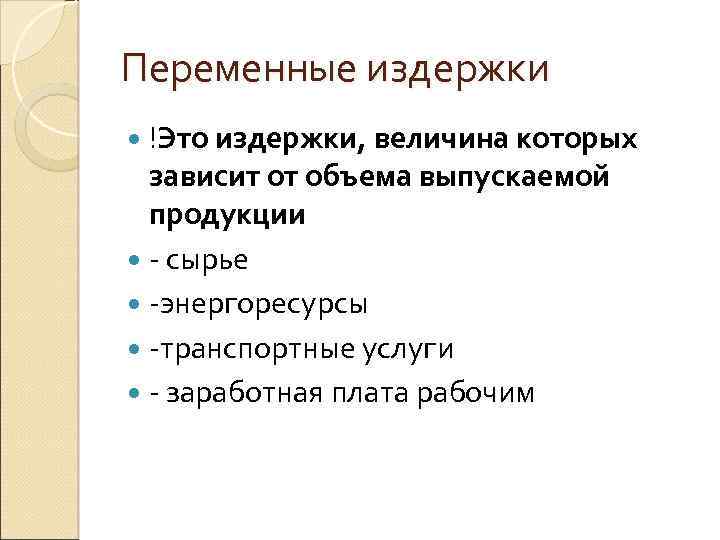 Переменные издержки

!Это издержки, величина которых зависит от объема выпускаемой продукции

- сырье

-энергоресурсы

-транспортные услуги

- заработная плата рабочим